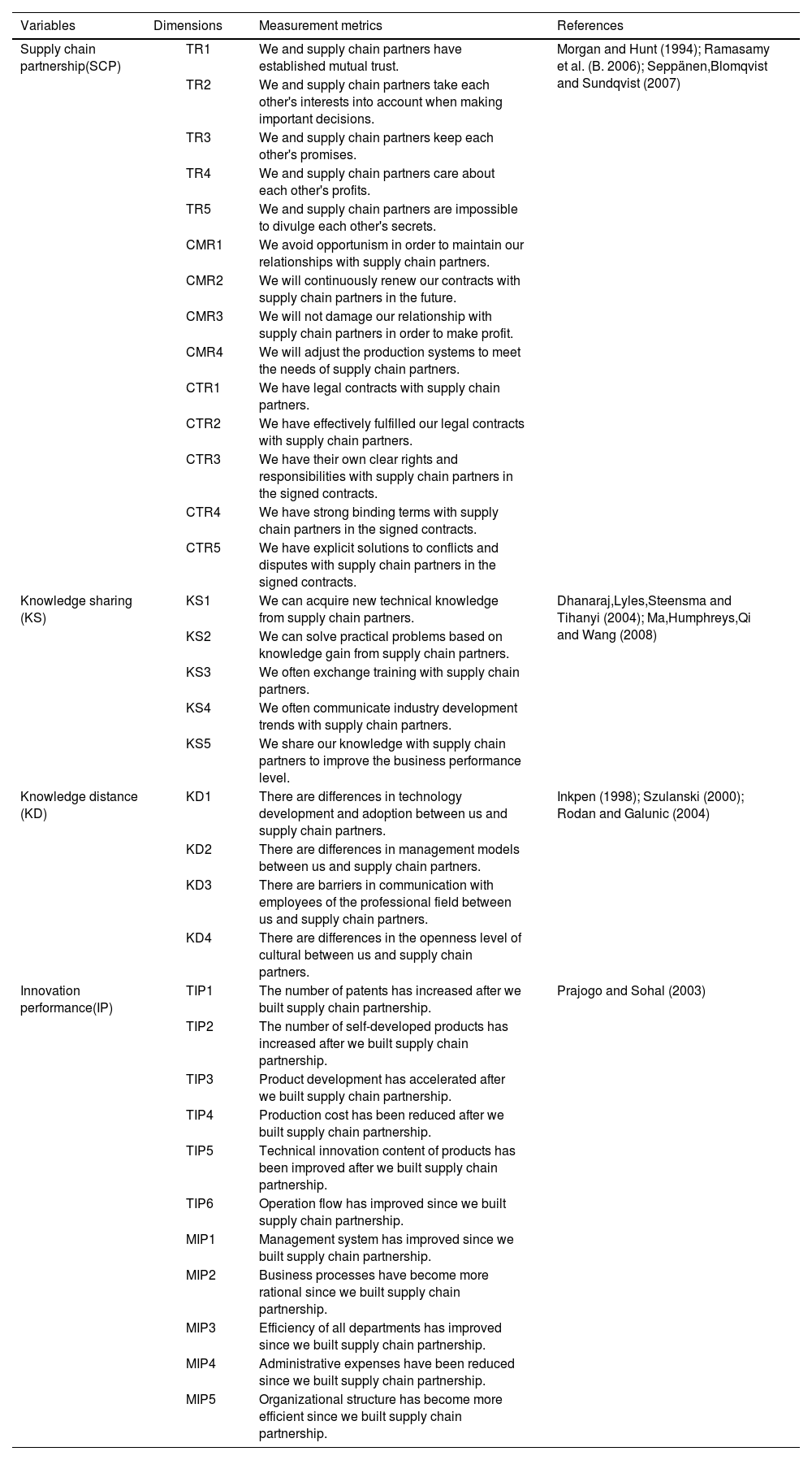 | Variables | Dimensions | Measurement metrics | References |
|---|---|---|---|
| Supply chain partnership(SCP) | TR1 | We and supply chain partners have established mutual trust. | Morgan and Hunt (1994); Ramasamy et al. (B. 2006); Seppänen,Blomqvist and Sundqvist (2007) |
| | TR2 | We and supply chain partners take each other's interests into account when making important decisions. | |
| | TR3 | We and supply chain partners keep each other's promises. | |
| | TR4 | We and supply chain partners care about each other's profits. | |
| | TR5 | We and supply chain partners are impossible to divulge each other's secrets. | |
| | CMR1 | We avoid opportunism in order to maintain our relationships with supply chain partners. | |
| | CMR2 | We will continuously renew our contracts with supply chain partners in the future. | |
| | CMR3 | We will not damage our relationship with supply chain partners in order to make profit. | |
| | CMR4 | We will adjust the production systems to meet the needs of supply chain partners. | |
| | CTR1 | We have legal contracts with supply chain partners. | |
| | CTR2 | We have effectively fulfilled our legal contracts with supply chain partners. | |
| | CTR3 | We have their own clear rights and responsibilities with supply chain partners in the signed contracts. | |
| | CTR4 | We have strong binding terms with supply chain partners in the signed contracts. | |
| | CTR5 | We have explicit solutions to conflicts and disputes with supply chain partners in the signed contracts. | |
| Knowledge sharing (KS) | KS1 | We can acquire new technical knowledge from supply chain partners. | Dhanaraj,Lyles,Steensma and Tihanyi (2004); Ma,Humphreys,Qi and Wang (2008) |
| | KS2 | We can solve practical problems based on knowledge gain from supply chain partners. | |
| | KS3 | We often exchange training with supply chain partners. | |
| | KS4 | We often communicate industry development trends with supply chain partners. | |
| | KS5 | We share our knowledge with supply chain partners to improve the business performance level. | |
| Knowledge distance (KD) | KD1 | There are differences in technology development and adoption between us and supply chain partners. | Inkpen (1998); Szulanski (2000); Rodan and Galunic (2004) |
| | KD2 | There are differences in management models between us and supply chain partners. | |
| | KD3 | There are barriers in communication with employees of the professional field between us and supply chain partners. | |
| | KD4 | There are differences in the openness level of cultural between us and supply chain partners. | |
| Innovation performance(IP) | TIP1 | The number of patents has increased after we built supply chain partnership. | Prajogo and Sohal (2003) |
| | TIP2 | The number of self-developed products has increased after we built supply chain partnership. | |
| | TIP3 | Product development has accelerated after we built supply chain partnership. | |
| | TIP4 | Production cost has been reduced after we built supply chain partnership. | |
| | TIP5 | Technical innovation content of products has been improved after we built supply chain partnership. | |
| | TIP6 | Operation flow has improved since we built supply chain partnership. | |
| | MIP1 | Management system has improved since we built supply chain partnership. | |
| | MIP2 | Business processes have become more rational since we built supply chain partnership. | |
| | MIP3 | Efficiency of all departments has improved since we built supply chain partnership. | |
| | MIP4 | Administrative expenses have been reduced since we built supply chain partnership. | |
| | MIP5 | Organizational structure has become more efficient since we built supply chain partnership. | |